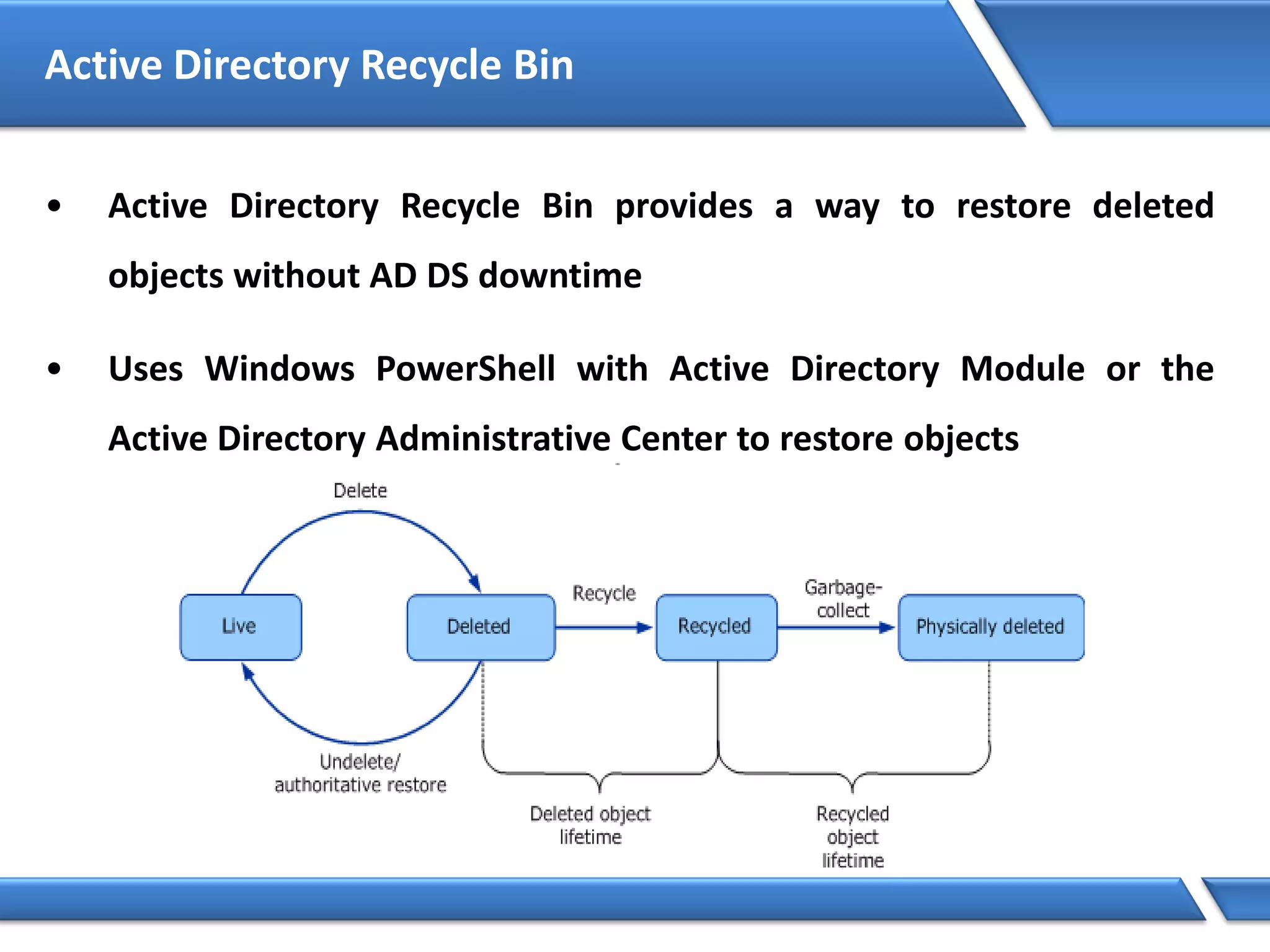 Active Directory Recycle Bin

• Active Directory Recycle Bin provides a way to restore deleted objects without AD DS downtime

• Uses Windows PowerShell with Active Directory Module or the Active Directory Administrative Center to restore objects

Delete

Live

Deleted

Recycle

Recycled

Garbage-collect

Physically deleted

Undelete/ authoritative restore

Deleted object lifetime

Recycled object lifetime